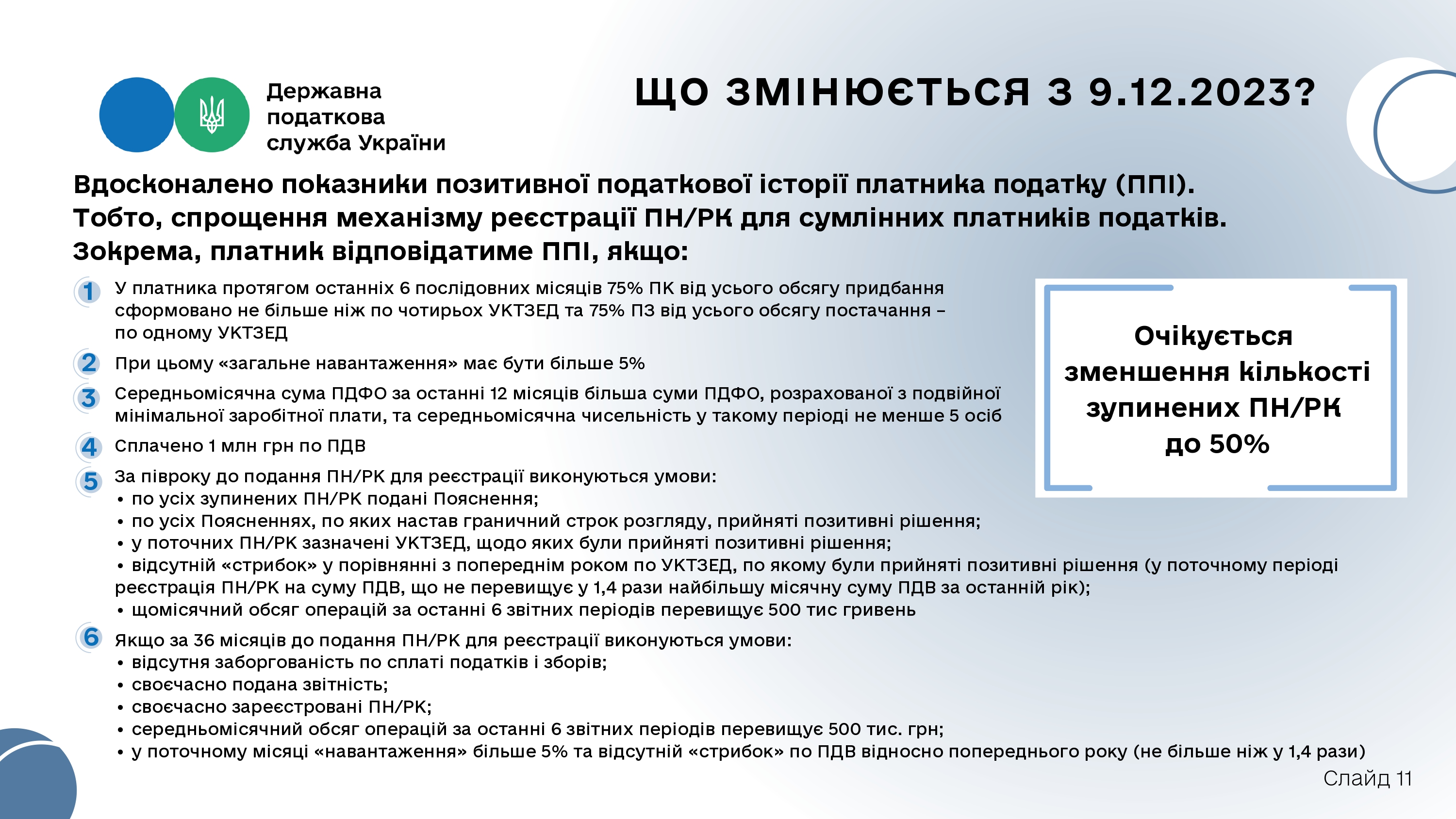 Державна податкова служба України

ЩО ЗМІНЮЄТЬСЯ З 9.12.2023?

Вдосконалено показники позитивної податкової історії платника податку (ППІ). Тобто, спрощення механізму реєстрації ПН/РК для сумлінних платників податків. Зокрема, платник відповідатиме ППІ, якщо:

1 У платника протягом останніх 6 послідовних місяців 75% ПК від усього обсягу придбання сформовано не більше ніж по чотирьох УКТЗЕД та 75% ПЗ від усього обсягу постачання – по одному УКТЗЕД

2 При цьому «загальне навантаження» має бути більше 5%

3 Середньомісячна сума ПДФО за останні 12 місяців більша суми ПДФО, розрахованої з подвійної мінімальної заробітної плати, та середньомісячна чисельність у такому періоді не менше 5 осіб

4 Сплачено 1 млн грн по ПДВ

5 За півроку до подання ПН/РК для реєстрації виконуються умови:
• по усіх зупинених ПН/РК подані Пояснення;
• по усіх Поясненнях, по яких настав граничний строк розгляду, прийняті позитивні рішення;
• у поточних ПН/РК зазначені УКТЗЕД, щодо яких були прийняті позитивні рішення;
• відсутній «стрибок» у порівнянні з попереднім роком по УКТЗЕД, по якому були прийняті позитивні рішення (у поточному періоді реєстрація ПН/РК на суму ПДВ, що не перевищує у 1,4 рази найбільшу місячну суму ПДВ за останній рік);
• щомісячний обсяг операцій за останні 6 звітних періодів перевищує 500 тис гривень

6 Якщо за 36 місяців до подання ПН/РК для реєстрації виконуються умови:
• відсутня заборгованість по сплаті податків і зборів;
• своєчасно подана звітність;
• своєчасно зареєстровані ПН/РК;
• середньомісячний обсяг операцій за останні 6 звітних періодів перевищує 500 тис. грн;
• у поточному місяці «навантаження» більше 5% та відсутній «стрибок» по ПДВ відносно попереднього року (не більше ніж у 1,4 рази)

Очікується зменшення кількості зупинених ПН/РК до 50%

Слайд 11